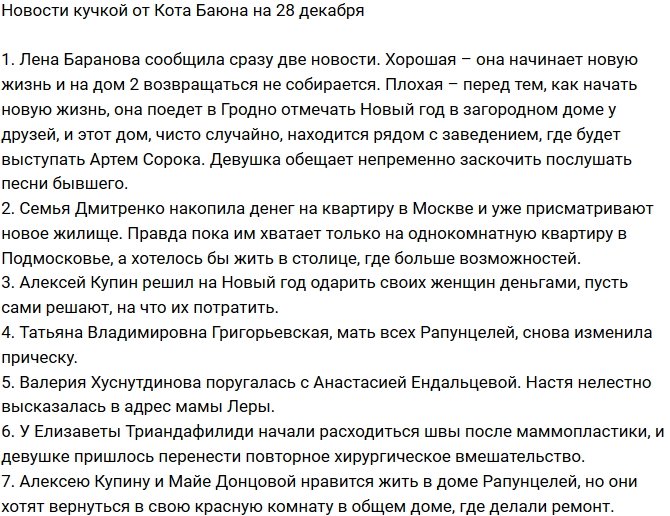 Новости кучкой от Кота Баюна на 28 декабря

1. Лена Баранова сообщила сразу две новости. Хорошая – она начинает новую жизнь и на дом 2 возвращаться не собирается. Плохая – перед тем, как начать новую жизнь, она поедет в Гродно отмечать Новый год в загородном доме у друзей, и этот дом, чисто случайно, находится рядом с заведением, где будет выступать Артем Сорока. Девушка обещает непременно заскочить послушать песни бывшего.
2. Семья Дмитренко накопила денег на квартиру в Москве и уже присматривают новое жилище. Правда пока им хватает только на однокомнатную квартиру в Подмосковье, а хотелось бы жить в столице, где больше возможностей.
3. Алексей Купин решил на Новый год одарить своих женщин деньгами, пусть сами решают, на что их потратить.
4. Татьяна Владимировна Григорьевская, мать всех Рапунцелей, снова изменила прическу.
5. Валерия Хуснутдинова поругалась с Анастасией Ендальцевой. Настя нелестно высказалась в адрес мамы Леры.
6. У Елизаветы Триандафилиди начали расходиться швы после маммопластики, и девушке пришлось перенести повторное хирургическое вмешательство.
7. Алексею Купину и Майе Донцовой нравится жить в доме Рапунцелей, но они хотят вернуться в свою красную комнату в общем доме, где делали ремонт.